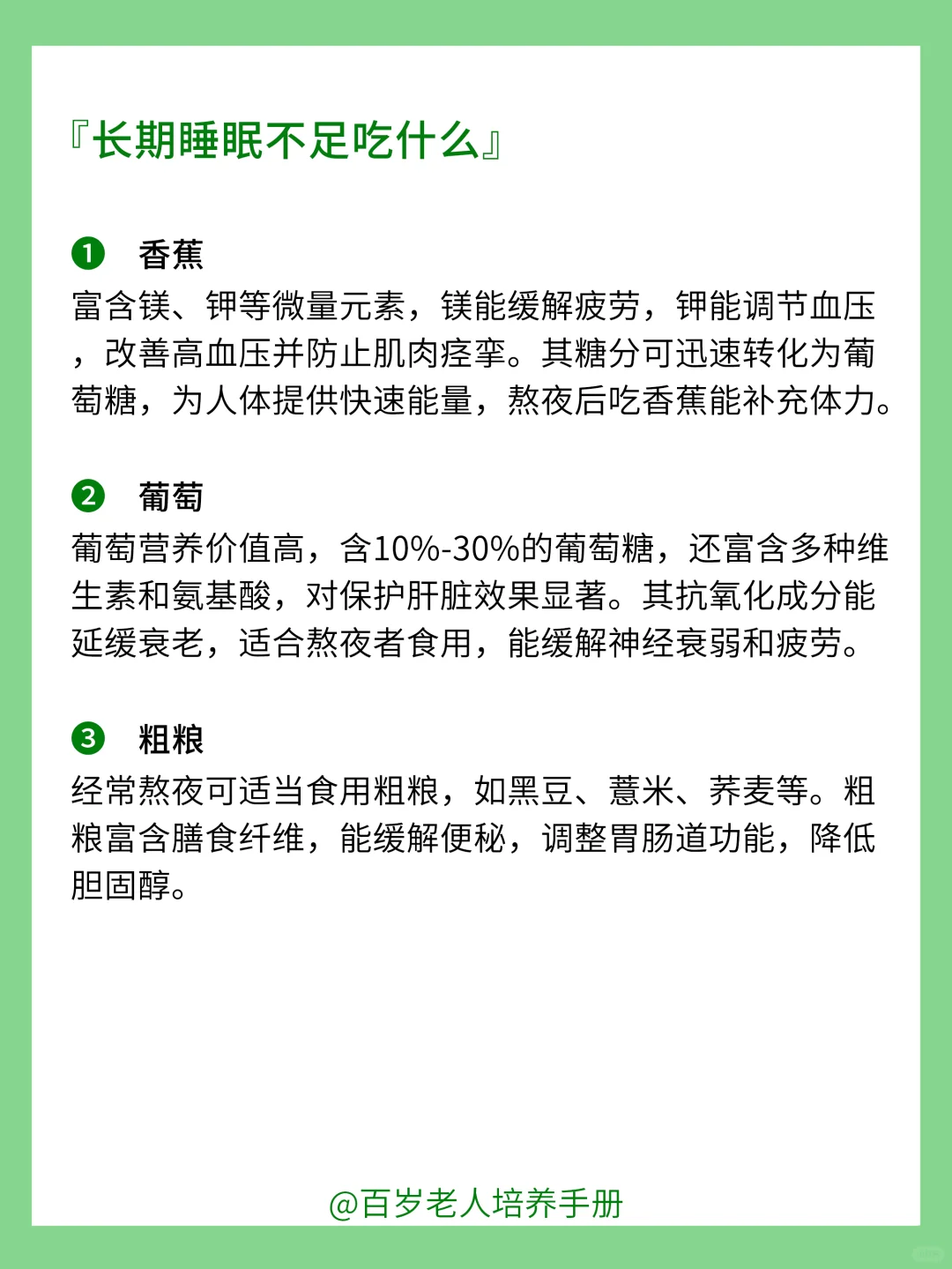 『长期睡眠不足吃什么』

❶ 香蕉
富含镁、钾等微量元素，镁能缓解疲劳，钾能调节血压，改善高血压并防止肌肉痉挛。其糖分可迅速转化为葡萄糖，为人体提供快速能量，熬夜后吃香蕉能补充体力。

❷ 葡萄
葡萄营养价值高，含10%-30%的葡萄糖，还富含多种维生素和氨基酸，对保护肝脏效果显著。其抗氧化成分能延缓衰老，适合熬夜者食用，能缓解神经衰弱和疲劳。

❸ 粗粮
经常熬夜可适当食用粗粮，如黑豆、薏米、荞麦等。粗粮富含膳食纤维，能缓解便秘，调整胃肠道功能，降低胆固醇。

@百岁老人培养手册